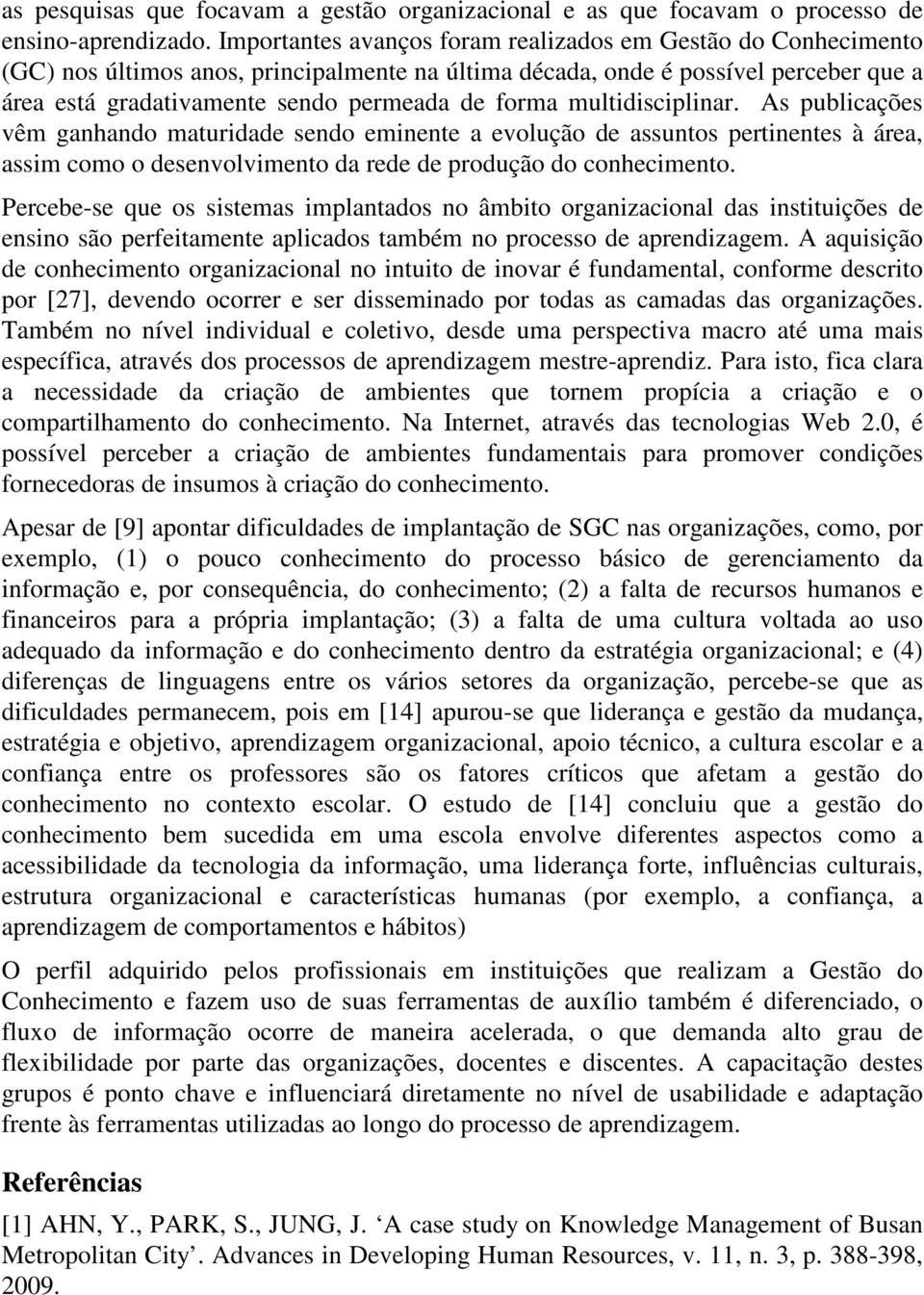 as pesquisas que focavam a gestão organizacional e as que focavam o processo de ensino-aprendizado. Importantes avanços foram realizados em Gestão do Conhecimento (GC) nos últimos anos, principalmente na última década, onde é possível perceber que a área está gradativamente sendo permeada de forma multidisciplinar. As publicações vêm ganhando maturidade sendo eminente a evolução de assuntos pertinentes à área, assim como o desenvolvimento da rede de produção do conhecimento.

Percebe-se que os sistemas implantados no âmbito organizacional das instituições de ensino são perfeitamente aplicados também no processo de aprendizagem. A aquisição de conhecimento organizacional no intuito de inovar é fundamental, conforme descrito por [27], devendo ocorrer e ser disseminado por todas as camadas das organizações. Também no nível individual e coletivo, desde uma perspectiva macro até uma mais específica, através dos processos de aprendizagem mestre-aprendiz. Para isto, fica clara a necessidade da criação de ambientes que tornem propícia a criação e o compartilhamento do conhecimento. Na Internet, através das tecnologias Web 2.0, é possível perceber a criação de ambientes fundamentais para promover condições fornecedoras de insumos à criação do conhecimento.

Apesar de [9] apontar dificuldades de implantação de SGC nas organizações, como, por exemplo, (1) o pouco conhecimento do processo básico de gerenciamento da informação e, por consequência, do conhecimento; (2) a falta de recursos humanos e financeiros para a própria implantação; (3) a falta de uma cultura voltada ao uso adequado da informação e do conhecimento dentro da estratégia organizacional; e (4) diferenças de linguagens entre os vários setores da organização, percebe-se que as dificuldades permanecem, pois em [14] apurou-se que liderança e gestão da mudança, estratégia e objetivo, aprendizagem organizacional, apoio técnico, a cultura escolar e a confiança entre os professores são os fatores críticos que afetam a gestão do conhecimento no contexto escolar. O estudo de [14] concluiu que a gestão do conhecimento bem sucedida em uma escola envolve diferentes aspectos como a acessibilidade da tecnologia da informação, uma liderança forte, influências culturais, estrutura organizacional e características humanas (por exemplo, a confiança, a aprendizagem de comportamentos e hábitos)

O perfil adquirido pelos profissionais em instituições que realizam a Gestão do Conhecimento e fazem uso de suas ferramentas de auxílio também é diferenciado, o fluxo de informação ocorre de maneira acelerada, o que demanda alto grau de flexibilidade por parte das organizações, docentes e discentes. A capacitação destes grupos é ponto chave e influenciará diretamente no nível de usabilidade e adaptação frente às ferramentas utilizadas ao longo do processo de aprendizagem.

Referências

[1] AHN, Y., PARK, S., JUNG, J. ‘A case study on Knowledge Management of Busan Metropolitan City’. Advances in Developing Human Resources, v. 11, n. 3, p. 388-398, 2009.